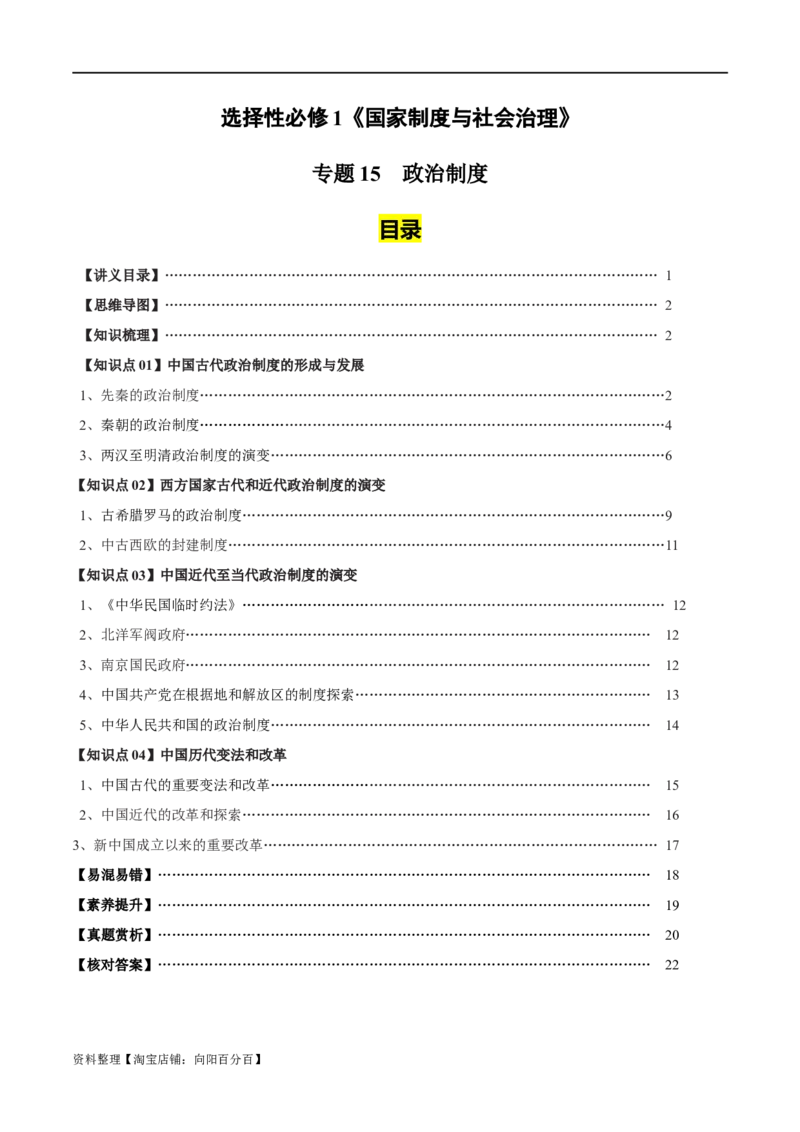 选择性必修1《国家制度与社会治理》

专题15 政治制度

目录

【讲义目录】 1

【思维导图】 2

【知识梳理】 2

【知识点01】中国古代政治制度的形成与发展

1、先秦的政治制度 2

2、秦朝的政治制度 4

3、两汉至明清政治制度的演变 6

【知识点02】西方国家古代和近代政治制度的演变

1、古希腊罗马的政治制度 9

2、中古西欧的封建制度 11

【知识点03】中国近代至当代政治制度的演变

1、《中华民国临时约法》 12

2、北洋军阀政府 12

3、南京国民政府 12

4、中国共产党在根据地和解放区的制度探索 13

5、中华人民共和国的政治制度 14

【知识点04】中国历代变法和改革

1、中国古代的重要变法和改革 15

2、中国近代的改革和探索 16

3、新中国成立以来的重要改革 17

【易混易错】 18

【素养提升】 19

【真题赏析】 20

【核对答案】 22

资料整理【淘宝店铺：向阳百分百】